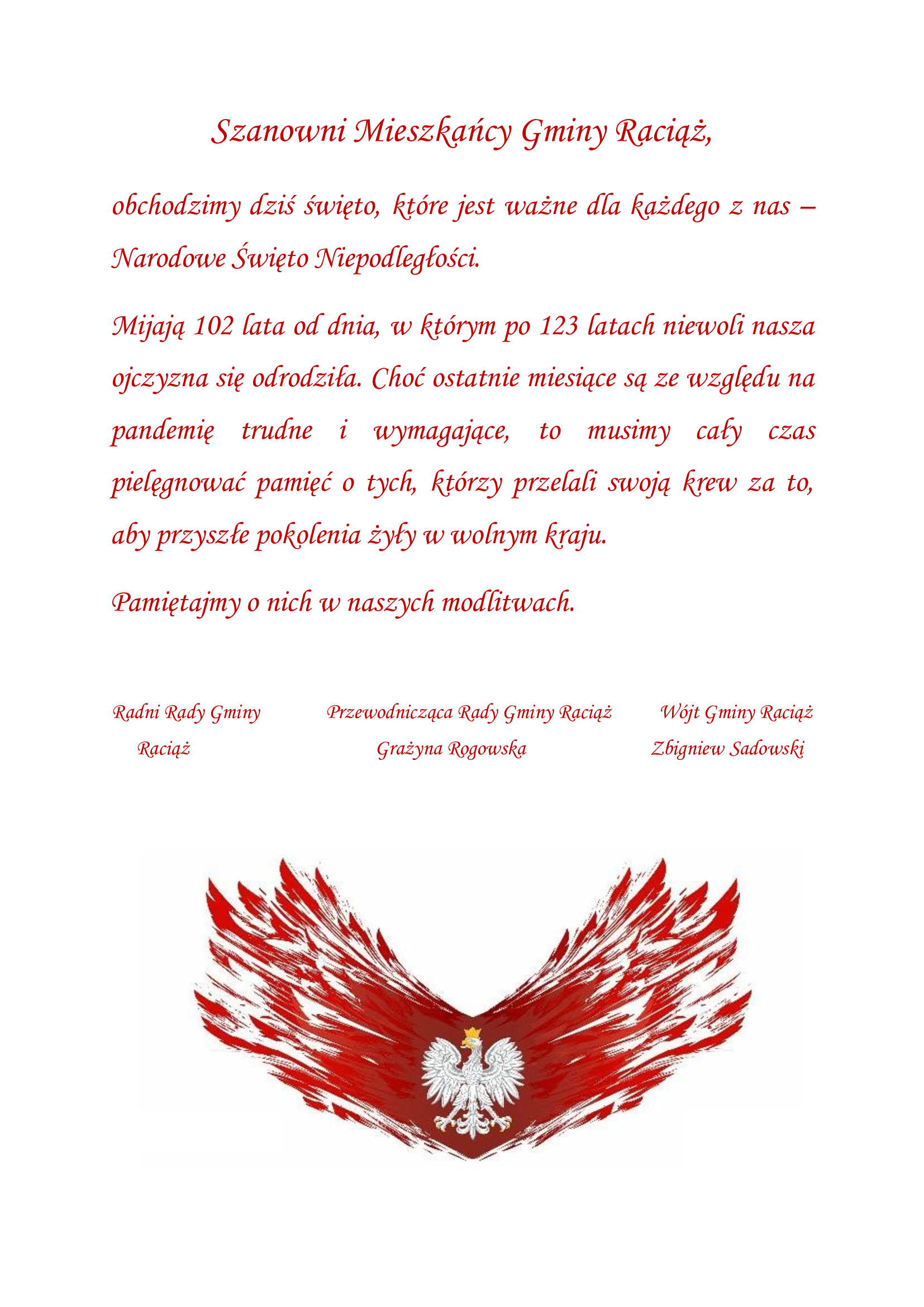 Szanowni Mieszkańcy Gminy Raciąż,

obchodzimy dziś święto, które jest ważne dla każdego z nas – Narodowe Święto Niepodległości.

Mijają 102 lata od dnia, w którym po 123 latach niewoli nasza ojczyzna się odrodziła. Choć ostatnie miesiące są ze względu na pandemię trudne i wymagające, to musimy cały czas pielęgnować pamięć o tych, którzy przelali swoją krew za to, aby przyszłe pokolenia żyły w wolnym kraju.

Pamiętajmy o nich w naszych modlitwach.

Radni Rady Gminy Raciąż

Przewodnicząca Rady Gminy Raciąż
Grażyna Rogowska

Wójt Gminy Raciąż
Zbigniew Sadowski